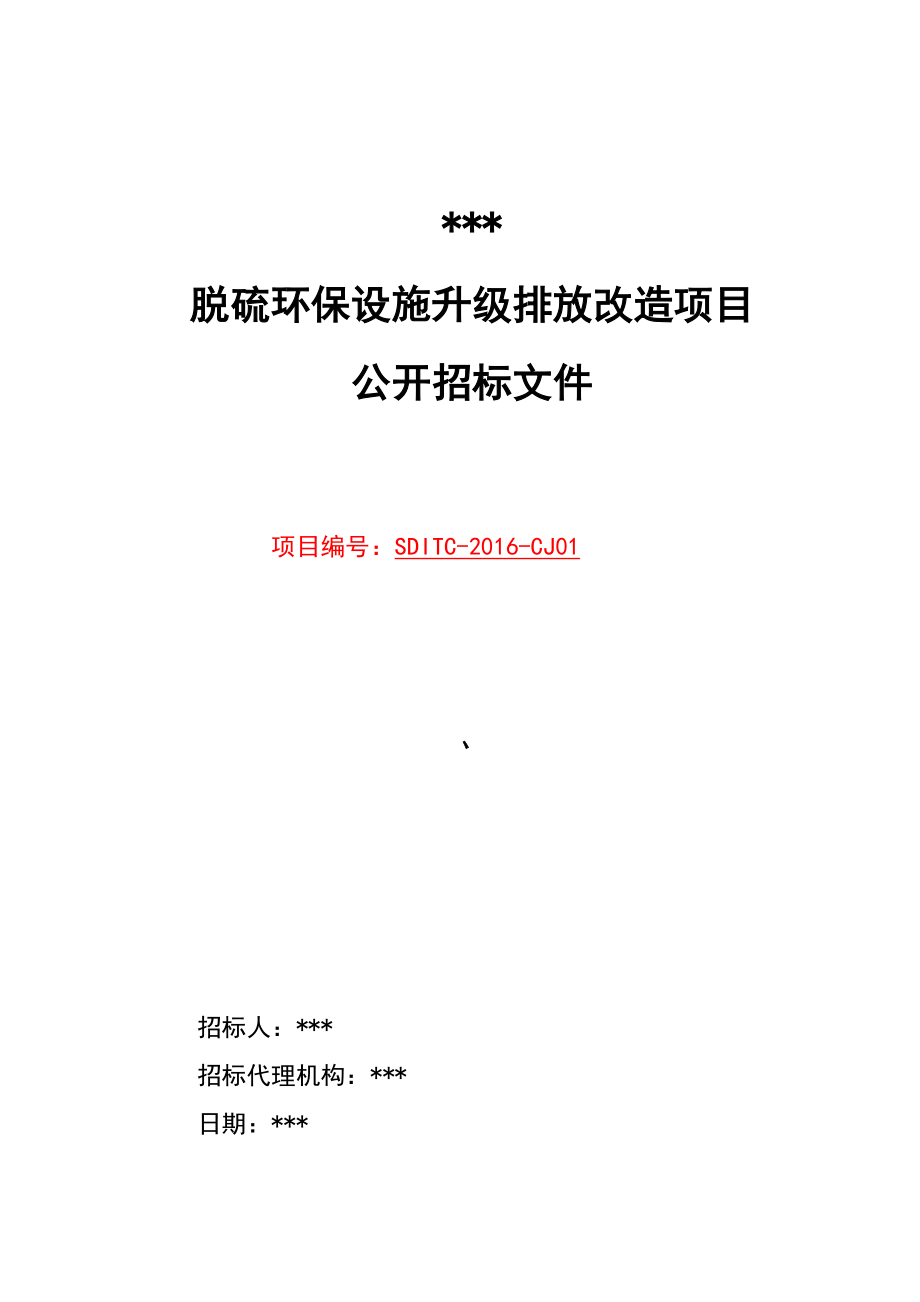 ***

脱硫环保设施升级排放改造项目

公开招标文件

项目编号：SDITC-2016-CJ01

、

招标人：***

招标代理机构：***

日期：***